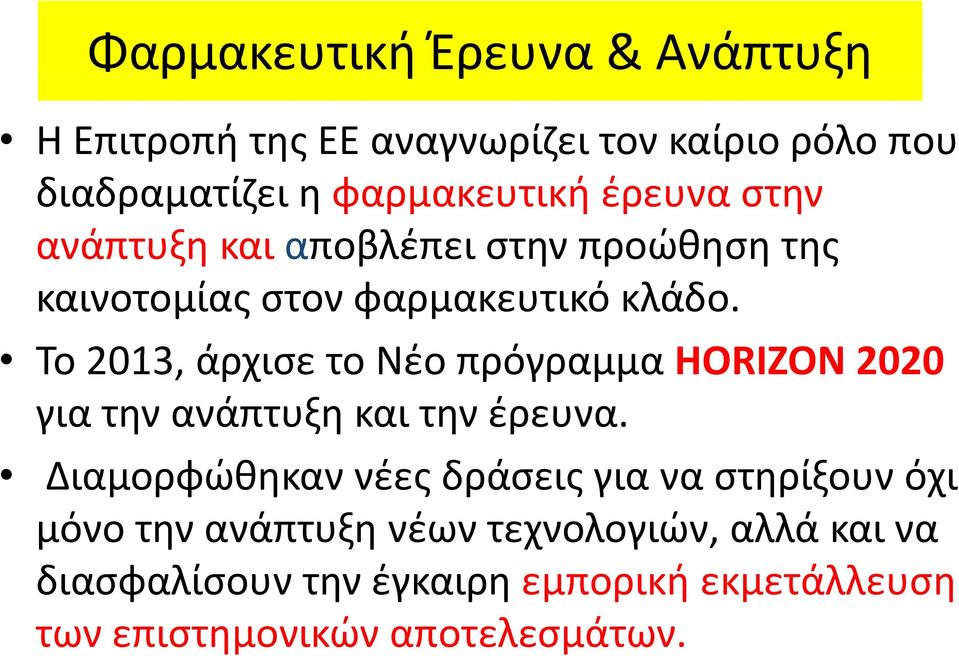 Φαρμακευτική Έρευνα & Ανάπτυξη

• Η Επιτροπή της ΕΕ αναγνωρίζει τον καίριο ρόλο που διαδραματίζει η φαρμακευτική έρευνα στην ανάπτυξη και αποβλέπει στην προώθηση της καινοτομίας στον φαρμακευτικό κλάδο.

• Το 2013, άρχισε το Νέο πρόγραμμα HORIZON 2020 για την ανάπτυξη και την έρευνα.

• Διαμορφώθηκαν νέες δράσεις για να στηρίξουν όχι μόνο την ανάπτυξη νέων τεχνολογιών, αλλά και να διασφαλίσουν την έγκαιρη εμπορική εκμετάλλευση των επιστημονικών αποτελεσμάτων.